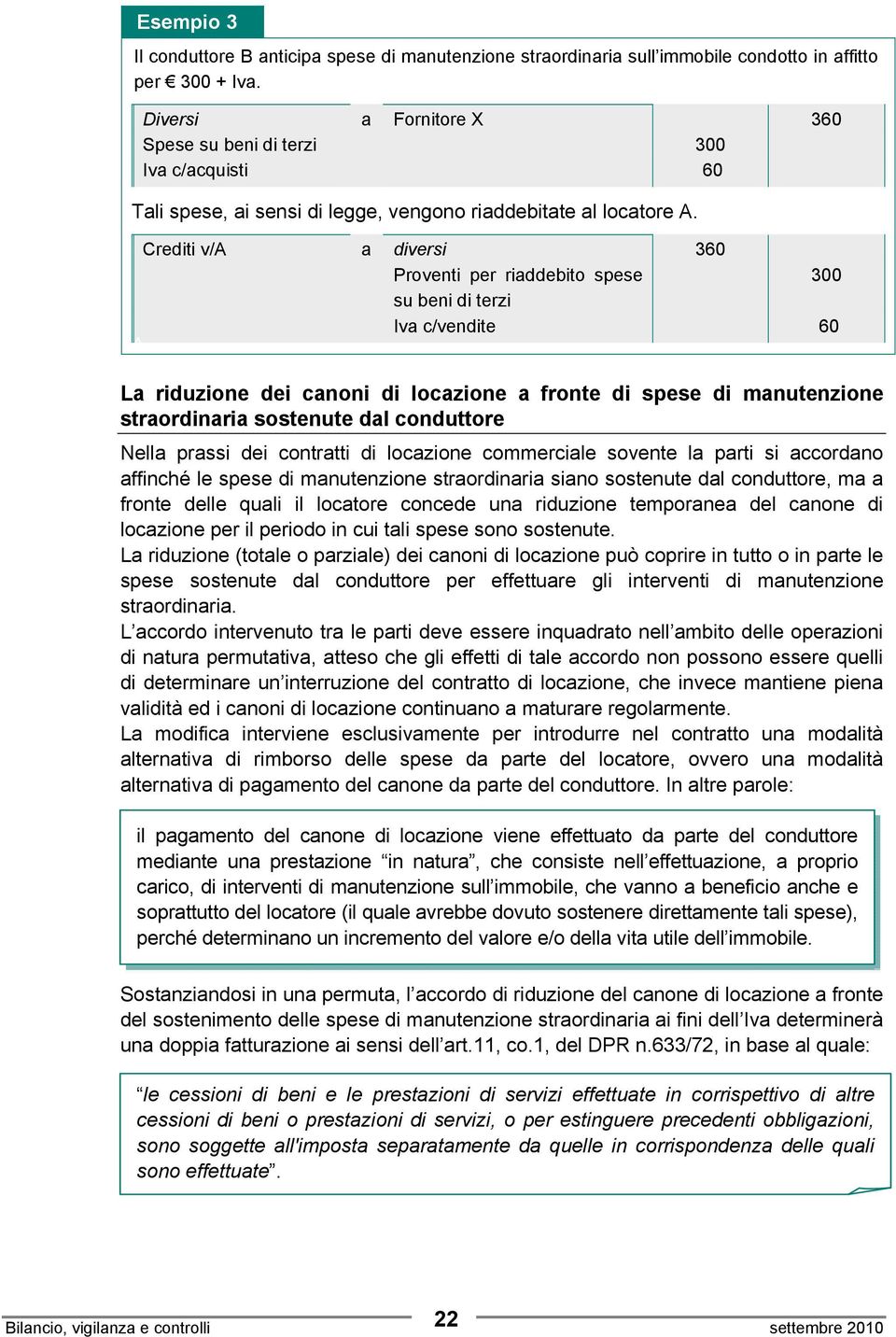 Esempio 3

Il conduttore B anticipa spese di manutenzione straordinaria sull'immobile condotto in affitto per € 300 + Iva.

| Diversi | a | Fornitore X | | 360 |
|---|---|---|---|---|
| Spese su beni di terzi | | | 300 | |
| Iva c/acquisti | | | 60 | |

Tali spese, ai sensi di legge, vengono riaddebitate al locatore A.

| Crediti v/A | a | diversi | 360 | |
|---|---|---|---|---|
| | | Proventi per riaddebito spese su beni di terzi | | 300 |
| | | Iva c/vendite | | 60 |

La riduzione dei canoni di locazione a fronte di spese di manutenzione straordinaria sostenute dal conduttore

Nella prassi dei contratti di locazione commerciale sovente la parti si accordano affinché le spese di manutenzione straordinaria siano sostenute dal conduttore, ma a fronte delle quali il locatore concede una riduzione temporanea del canone di locazione per il periodo in cui tali spese sono sostenute.
La riduzione (totale o parziale) dei canoni di locazione può coprire in tutto o in parte le spese sostenute dal conduttore per effettuare gli interventi di manutenzione straordinaria.
L'accordo intervenuto tra le parti deve essere inquadrato nell'ambito delle operazioni di natura permutativa, atteso che gli effetti di tale accordo non possono essere quelli di determinare un'interruzione del contratto di locazione, che invece mantiene piena validità ed i canoni di locazione continuano a maturare regolarmente.
La modifica interviene esclusivamente per introdurre nel contratto una modalità alternativa di rimborso delle spese da parte del locatore, ovvero una modalità alternativa di pagamento del canone da parte del conduttore. In altre parole:

il pagamento del canone di locazione viene effettuato da parte del conduttore mediante una prestazione "in natura", che consiste nell'effettuazione, a proprio carico, di interventi di manutenzione sull'immobile, che vanno a beneficio anche e soprattutto del locatore (il quale avrebbe dovuto sostenere direttamente tali spese), perché determinano un incremento del valore e/o della vita utile dell'immobile.

Sostanziandosi in una permuta, l'accordo di riduzione del canone di locazione a fronte del sostenimento delle spese di manutenzione straordinaria ai fini dell'Iva determinerà una doppia fatturazione ai sensi dell'art.11, co.1, del DPR n.633/72, in base al quale:

"le cessioni di beni e le prestazioni di servizi effettuate in corrispettivo di altre cessioni di beni o prestazioni di servizi, o per estinguere precedenti obbligazioni, sono soggette all'imposta separatamente da quelle in corrispondenza delle quali sono effettuate".

Bilancio, vigilanza e controlli 22 settembre 2010